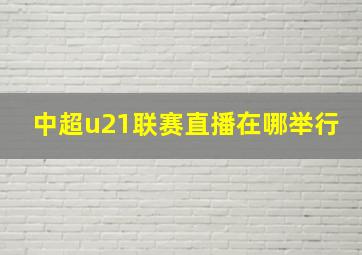 中超u21联赛直播在哪举行